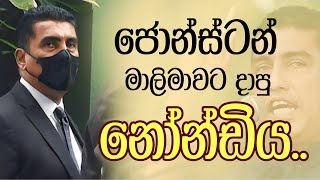 ජොන්ස්ටන් මාලිමාවට දාපු නෝන්ඩිය..